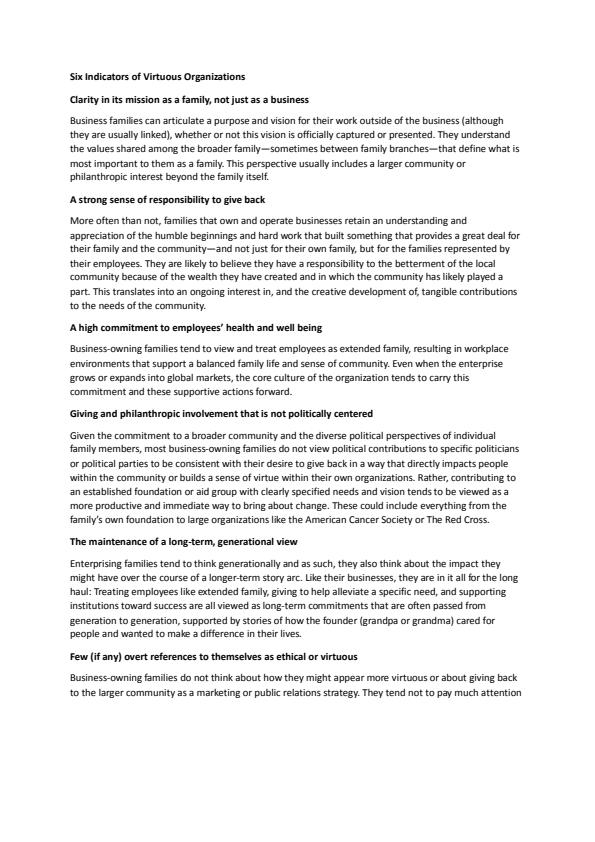 Six Indicators of Virtuous Organizations

Clarity in its mission as a family, not just as a business

Business families can articulate a purpose and vision for their work outside of the business (although they are usually linked), whether or not this vision is officially captured or presented. They understand the values shared among the broader family—sometimes between family branches—that define what is most important to them as a family. This perspective usually includes a larger community or philanthropic interest beyond the family itself.

A strong sense of responsibility to give back

More often than not, families that own and operate businesses retain an understanding and appreciation of the humble beginnings and hard work that built something that provides a great deal for their family and the community—and not just for their own family, but for the families represented by their employees. They are likely to believe they have a responsibility to the betterment of the local community because of the wealth they have created and in which the community has likely played a part. This translates into an ongoing interest in, and the creative development of, tangible contributions to the needs of the community.

A high commitment to employees' health and well being

Business-owning families tend to view and treat employees as extended family, resulting in workplace environments that support a balanced family life and sense of community. Even when the enterprise grows or expands into global markets, the core culture of the organization tends to carry this commitment and these supportive actions forward.

Giving and philanthropic involvement that is not politically centered

Given the commitment to a broader community and the diverse political perspectives of individual family members, most business-owning families do not view political contributions to specific politicians or political parties to be consistent with their desire to give back in a way that directly impacts people within the community or builds a sense of virtue within their own organizations. Rather, contributing to an established foundation or aid group with clearly specified needs and vision tends to be viewed as a more productive and immediate way to bring about change. These could include everything from the family's own foundation to large organizations like the American Cancer Society or The Red Cross.

The maintenance of a long-term, generational view

Enterprising families tend to think generationally and as such, they also think about the impact they might have over the course of a longer-term story arc. Like their businesses, they are in it all for the long haul: Treating employees like extended family, giving to help alleviate a specific need, and supporting institutions toward success are all viewed as long-term commitments that are often passed from generation to generation, supported by stories of how the founder (grandpa or grandma) cared for people and wanted to make a difference in their lives.

Few (if any) overt references to themselves as ethical or virtuous

Business-owning families do not think about how they might appear more virtuous or about giving back to the larger community as a marketing or public relations strategy. They tend not to pay much attention